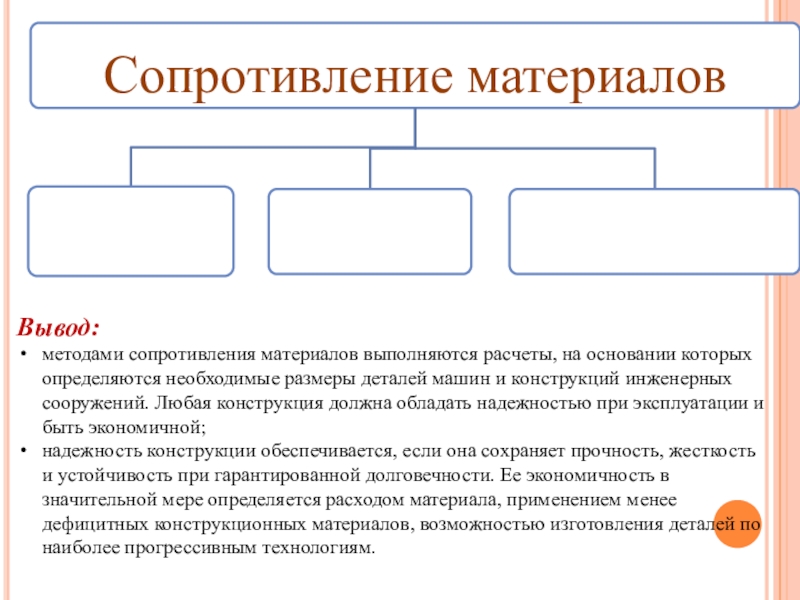 Сопротивление материалов

Вывод:

• методами сопротивления материалов выполняются расчеты, на основании которых определяются необходимые размеры деталей машин и конструкций инженерных сооружений. Любая конструкция должна обладать надежностью при эксплуатации и быть экономичной;

• надежность конструкции обеспечивается, если она сохраняет прочность, жесткость и устойчивость при гарантированной долговечности. Ее экономичность в значительной мере определяется расходом материала, применением менее дефицитных конструкционных материалов, возможностью изготовления деталей по наиболее прогрессивным технологиям.